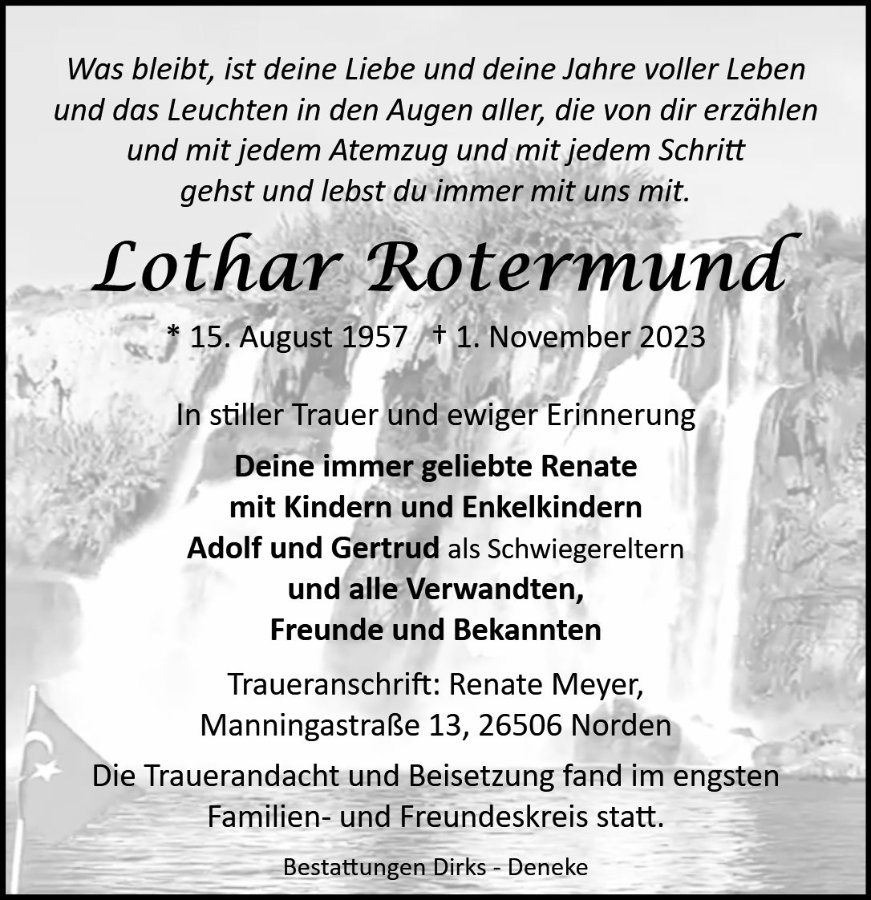 Was bleibt, ist deine Liebe und deine Jahre voller Leben
und das Leuchten in den Augen aller, die von dir erzählen
und mit jedem Atemzug und mit jedem Schritt
gehst und lebst du immer mit uns mit.

Lothar Rotermund

* 15. August 1957 † 1. November 2023

In stiller Trauer und ewiger Erinnerung

Deine immer geliebte Renate
mit Kindern und Enkelkindern
Adolf und Gertrud als Schwiegereltern
und alle Verwandten,
Freunde und Bekannten

Traueranschrift: Renate Meyer,
Manningastraße 13, 26506 Norden

Die Trauerandacht und Beisetzung fand im engsten Familien- und Freundeskreis statt.

Bestattungen Dirks - Deneke